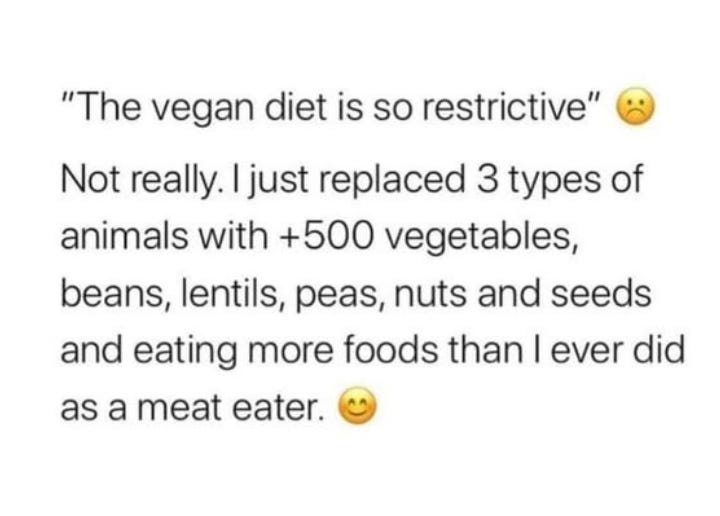 "The vegan diet is so restrictive" ☹️

Not really. I just replaced 3 types of animals with +500 vegetables, beans, lentils, peas, nuts and seeds and eating more foods than I ever did as a meat eater. 😊